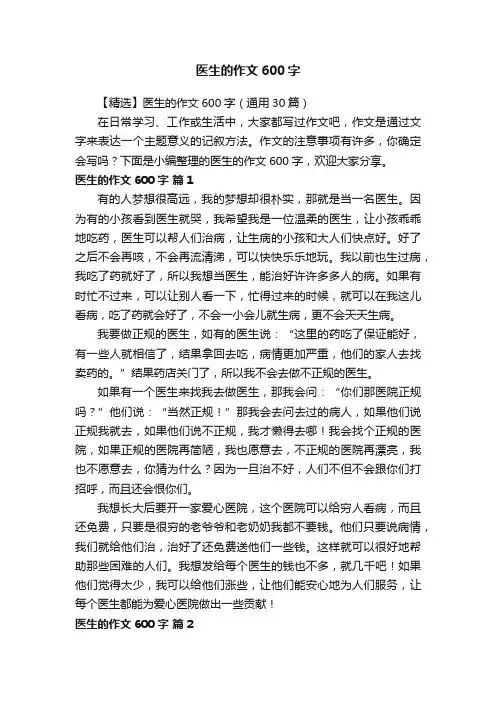 医生的作文 600 字

【精选】医生的作文 600 字（通用 30 篇）

在日常学习、工作或生活中，大家都写过作文吧，作文是通过文字来表达一个主题意义的记叙方法。作文的注意事项有许多，你确定会写吗？下面是小编整理的医生的作文 600 字，欢迎大家分享。

医生的作文 600 字 篇 1

有的人梦想很高远，我的梦想却很朴实，那就是当一名医生。因为有的小孩看到医生就哭，我希望我是一位温柔的医生，让小孩乖乖地吃药，医生可以帮人们治病，让生病的小孩和大人们快点好。好了之后不会再咳，不会再流清涕，可以快快乐乐地玩。我以前也生过病，我吃了药就好了，所以我想当医生，能治好许许多多人的病。如果有时忙不过来，可以让别人看一下，忙得过来的时候，就可以在我这儿看病，吃了药就会好了，不会一小会儿就生病，更不会天天生病。

我要做正规的医生，如有的医生说：“这里的药吃了保证能好，有一些人就相信了，结果拿回去吃，病情更加严重，他们的家人去找卖药的。”结果药店关门了，所以我不会去做不正规的医生。

如果有一个医生来找我去做医生，那我会问：“你们那医院正规吗？”他们说：“当然正规！”那我会去问去过的病人，如果他们说正规我就去，如果他们说不正规，我才懒得去哪！我会找个正规的医院，如果正规的医院再简陋，我也愿意去，不正规的医院再漂亮，我也不愿意去，你猜为什么？因为一旦治不好，人们不但不会跟你们打招呼，而且还会恨你们。

我想长大后要开一家爱心医院，这个医院可以给穷人看病，而且还免费，只要是很穷的老爷爷和老奶奶我都不要钱。他们只要说病情，我们就给他们治，治好了还免费送他们一些钱。这样就可以很好地帮助那些困难的人们。我想发给每个医生的钱也不多，就几千吧！如果他们觉得太少，我可以给他们涨些，让他们能安心地为人们服务，让每个医生都能为爱心医院做出一些贡献！

医生的作文 600 字 篇 2